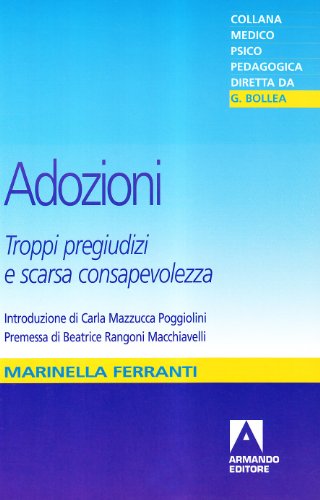 COLLANA
MEDICO
PSICO
PEDAGOGICA
DIRETTA DA
G. BOLLEA

Adozioni

Troppi pregiudizi
e scarsa consapevolezza

Introduzione di Carla Mazzucca Poggiolini
Premessa di Beatrice Rangoni Macchiavelli

MARINELLA FERRANTI

ARMANDO
EDITORE